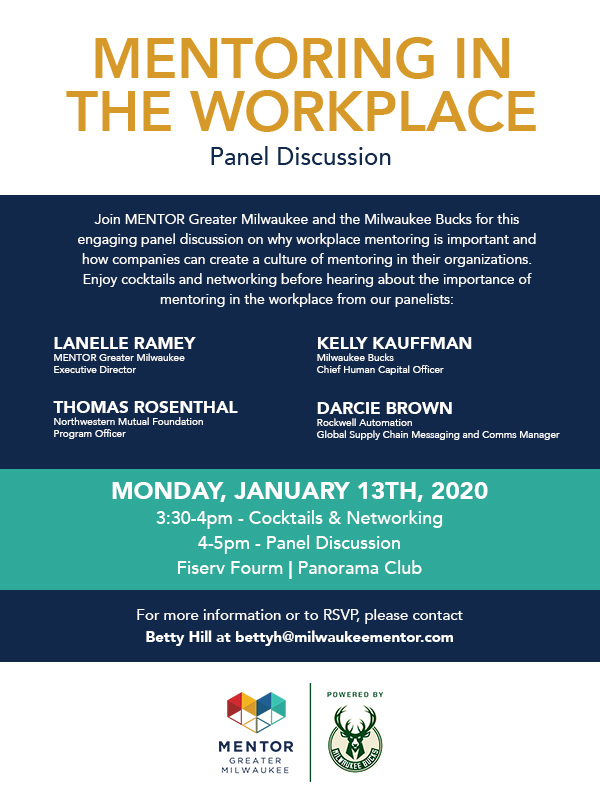 MENTORING IN THE WORKPLACE

Panel Discussion

Join MENTOR Greater Milwaukee and the Milwaukee Bucks for this engaging panel discussion on why workplace mentoring is important and how companies can create a culture of mentoring in their organizations. Enjoy cocktails and networking before hearing about the importance of mentoring in the workplace from our panelists:

LANELLE RAMEY
MENTOR Greater Milwaukee
Executive Director

THOMAS ROSENTHAL
Northwestern Mutual Foundation
Program Officer

KELLY KAUFFMAN
Milwaukee Bucks
Chief Human Capital Officer

DARCIE BROWN
Rockwell Automation
Global Supply Chain Messaging and Comms Manager

MONDAY, JANUARY 13TH, 2020
3:30-4pm - Cocktails & Networking
4-5pm - Panel Discussion
Fiserv Fourm | Panorama Club

For more information or to RSVP, please contact
Betty Hill at bettyh@milwaukeementor.com

MENTOR
GREATER
MILWAUKEE

POWERED BY

MILWAUKEE BUCKS